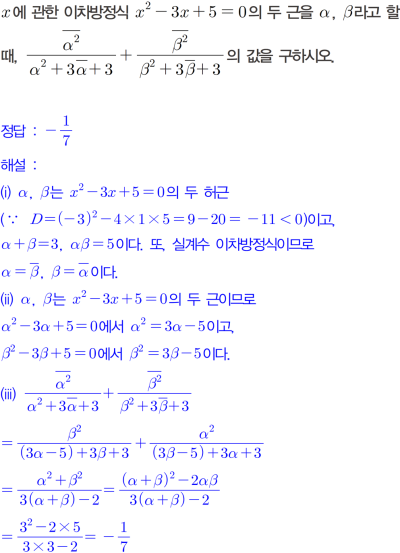 $x$에 관한 이차방정식 $x^2-3x+5=0$의 두 근을 $\alpha$, $\beta$라고 할 때, $\frac{\overline{\alpha^2}}{\alpha^2+3\overline{\alpha}+3}+\frac{\overline{\beta^2}}{\beta^2+3\overline{\beta}+3}$의 값을 구하시오.

정답 : $-\frac{1}{7}$

해설 :

(i) $\alpha$, $\beta$는 $x^2-3x+5=0$의 두 허근

($\because$ $D=(-3)^2-4\times1\times5=9-20=-11<0$)이고,

$\alpha+\beta=3$, $\alpha\beta=5$이다. 또, 실계수 이차방정식이므로

$\alpha=\overline{\beta}$, $\beta=\overline{\alpha}$이다.

(ii) $\alpha$, $\beta$는 $x^2-3x+5=0$의 두 근이므로

$\alpha^2-3\alpha+5=0$에서 $\alpha^2=3\alpha-5$이고,

$\beta^2-3\beta+5=0$에서 $\beta^2=3\beta-5$이다.

(iii) $\frac{\overline{\alpha^2}}{\alpha^2+3\overline{\alpha}+3}+\frac{\overline{\beta^2}}{\beta^2+3\overline{\beta}+3}$

$=\frac{\beta^2}{(3\alpha-5)+3\beta+3}+\frac{\alpha^2}{(3\beta-5)+3\alpha+3}$

$=\frac{\alpha^2+\beta^2}{3(\alpha+\beta)-2}=\frac{(\alpha+\beta)^2-2\alpha\beta}{3(\alpha+\beta)-2}$

$=\frac{3^2-2\times5}{3\times3-2}=-\frac{1}{7}$